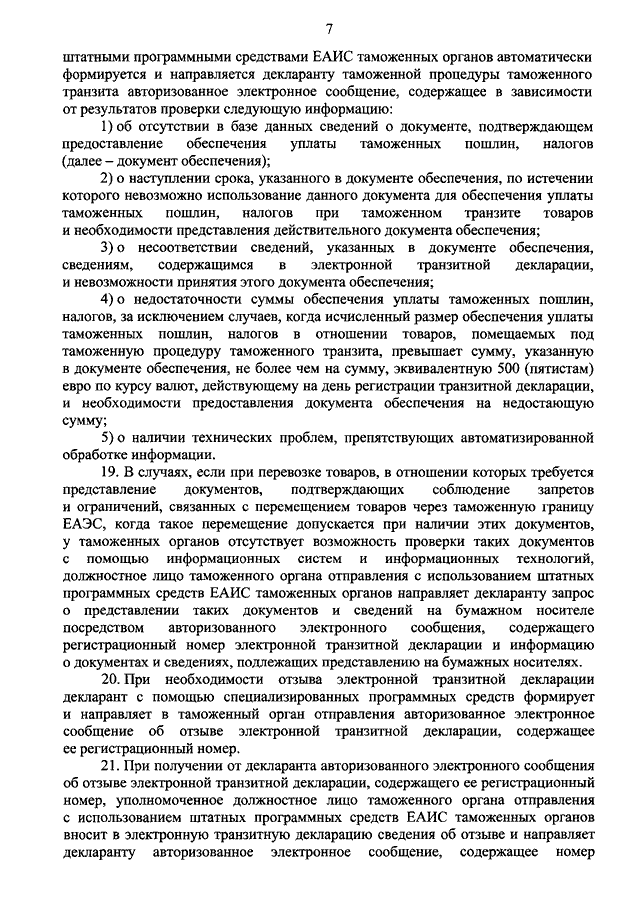 7

штатными программными средствами ЕАИС таможенных органов автоматически формируется и направляется декларанту таможенной процедуры таможенного транзита авторизованное электронное сообщение, содержащее в зависимости от результатов проверки следующую информацию:

1) об отсутствии в базе данных сведений о документе, подтверждающем предоставление обеспечения уплаты таможенных пошлин, налогов (далее – документ обеспечения);

2) о наступлении срока, указанного в документе обеспечения, по истечении которого невозможно использование данного документа для обеспечения уплаты таможенных пошлин, налогов при таможенном транзите товаров и необходимости представления действительного документа обеспечения;

3) о несоответствии сведений, указанных в документе обеспечения, сведениям, содержащимся в электронной транзитной декларации, и невозможности принятия этого документа обеспечения;

4) о недостаточности суммы обеспечения уплаты таможенных пошлин, налогов, за исключением случаев, когда исчисленный размер обеспечения уплаты таможенных пошлин, налогов в отношении товаров, помещаемых под таможенную процедуру таможенного транзита, превышает сумму, указанную в документе обеспечения, не более чем на сумму, эквивалентную 500 (пятистам) евро по курсу валют, действующему на день регистрации транзитной декларации, и необходимости предоставления документа обеспечения на недостающую сумму;

5) о наличии технических проблем, препятствующих автоматизированной обработке информации.

19. В случаях, если при перевозке товаров, в отношении которых требуется представление документов, подтверждающих соблюдение запретов и ограничений, связанных с перемещением товаров через таможенную границу ЕАЭС, когда такое перемещение допускается при наличии этих документов, у таможенных органов отсутствует возможность проверки таких документов с помощью информационных систем и информационных технологий, должностное лицо таможенного органа отправления с использованием штатных программных средств ЕАИС таможенных органов направляет декларанту запрос о представлении таких документов и сведений на бумажном носителе посредством авторизованного электронного сообщения, содержащего регистрационный номер электронной транзитной декларации и информацию о документах и сведениях, подлежащих представлению на бумажных носителях.

20. При необходимости отзыва электронной транзитной декларации декларант с помощью специализированных программных средств формирует и направляет в таможенный орган отправления авторизованное электронное сообщение об отзыве электронной транзитной декларации, содержащее ее регистрационный номер.

21. При получении от декларанта авторизованного электронного сообщения об отзыве электронной транзитной декларации, содержащего ее регистрационный номер, уполномоченное должностное лицо таможенного органа отправления с использованием штатных программных средств ЕАИС таможенных органов вносит в электронную транзитную декларацию сведения об отзыве и направляет декларанту авторизованное электронное сообщение, содержащее номер